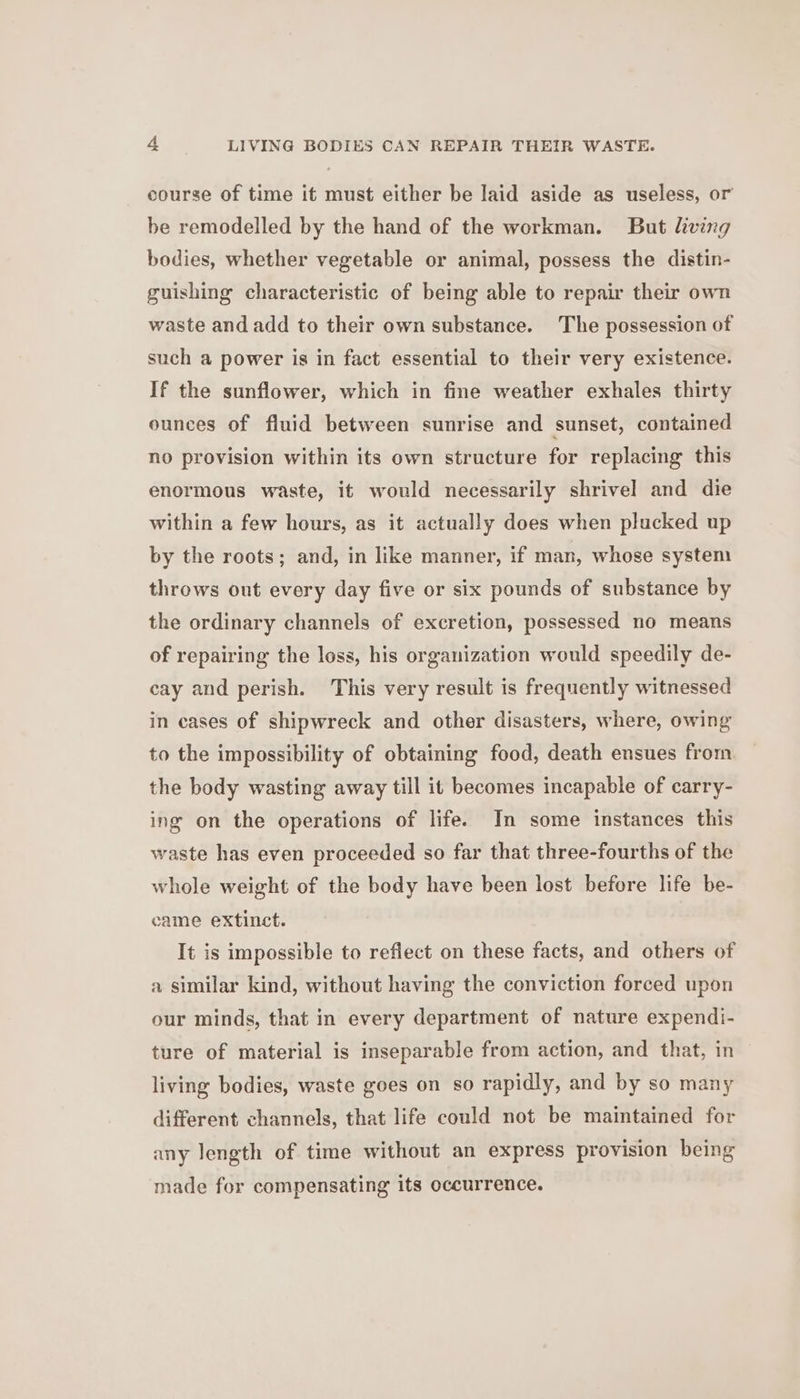 4 LIVING BODIES CAN REPAIR THEIR WASTE.

course of time it must either be laid aside as useless, or be remodelled by the hand of the workman. But living bodies, whether vegetable or animal, possess the distinguishing characteristic of being able to repair their own waste and add to their own substance. The possession of such a power is in fact essential to their very existence. If the sunflower, which in fine weather exhales thirty ounces of fluid between sunrise and sunset, contained no provision within its own structure for replacing this enormous waste, it would necessarily shrivel and die within a few hours, as it actually does when plucked up by the roots; and, in like manner, if man, whose system throws out every day five or six pounds of substance by the ordinary channels of excretion, possessed no means of repairing the loss, his organization would speedily decay and perish. This very result is frequently witnessed in cases of shipwreck and other disasters, where, owing to the impossibility of obtaining food, death ensues from the body wasting away till it becomes incapable of carrying on the operations of life. In some instances this waste has even proceeded so far that three-fourths of the whole weight of the body have been lost before life became extinct.

It is impossible to reflect on these facts, and others of a similar kind, without having the conviction forced upon our minds, that in every department of nature expenditure of material is inseparable from action, and that, in living bodies, waste goes on so rapidly, and by so many different channels, that life could not be maintained for any length of time without an express provision being made for compensating its occurrence.